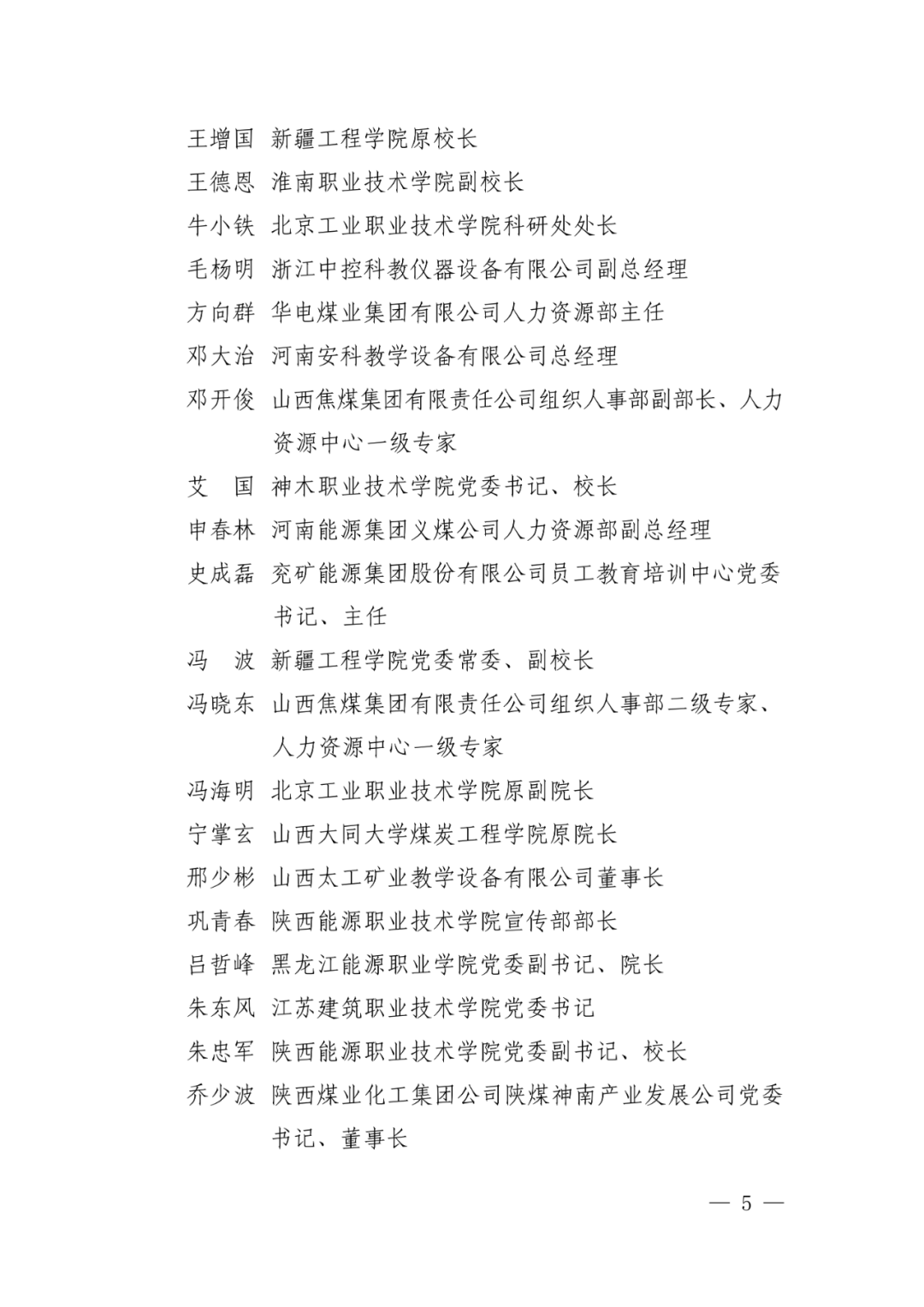 王增国　新疆工程学院原校长
王德恩　淮南职业技术学院副校长
牛小铁　北京工业职业技术学院科研处处长
毛杨明　浙江中控科教仪器设备有限公司副总经理
方向群　华电煤业集团有限公司人力资源部主任
邓大治　河南安科教学设备有限公司总经理
邓开俊　山西焦煤集团有限责任公司组织人事部副部长、人力资源中心一级专家
艾　国　神木职业技术学院党委书记、校长
申春林　河南能源集团义煤公司人力资源部副总经理
史成磊　兖矿能源集团股份有限公司员工教育培训中心党委书记、主任
冯　波　新疆工程学院党委常委、副校长
冯晓东　山西焦煤集团有限责任公司组织人事部二级专家、人力资源中心一级专家
冯海明　北京工业职业技术学院原副院长
宁掌玄　山西大同大学煤炭工程学院原院长
邢少彬　山西太工矿业教学设备有限公司董事长
巩青春　陕西能源职业技术学院宣传部部长
吕哲峰　黑龙江能源职业学院党委副书记、院长
朱东风　江苏建筑职业技术学院党委书记
朱忠军　陕西能源职业技术学院党委副书记、校长
乔少波　陕西煤业化工集团公司陕煤神南产业发展公司党委书记、董事长

— 5 —